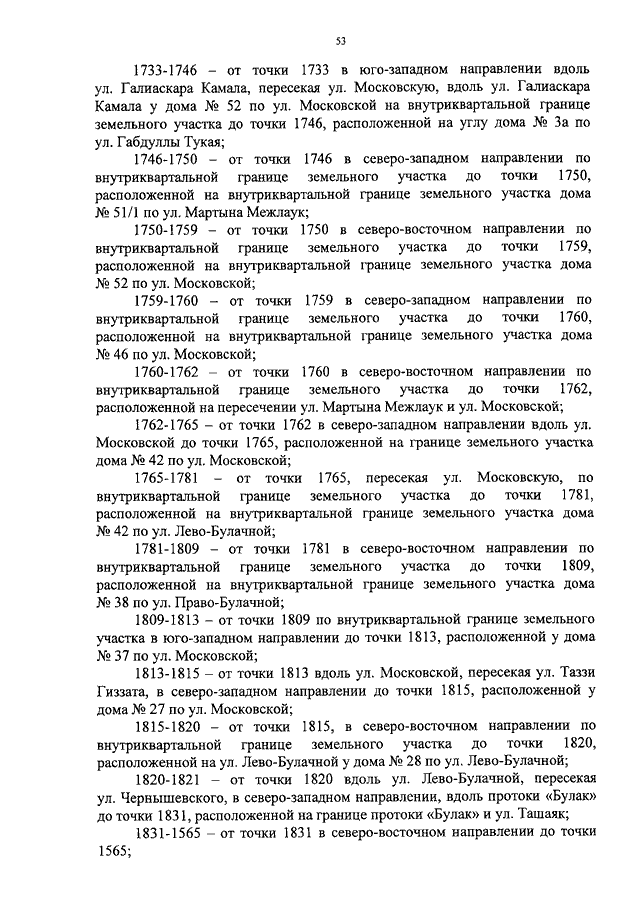 53

1733-1746 – от точки 1733 в юго-западном направлении вдоль ул. Галиаскара Камала, пересекая ул. Московскую, вдоль ул. Галиаскара Камала у дома № 52 по ул. Московской на внутриквартальной границе земельного участка до точки 1746, расположенной на углу дома № 3а по ул. Габдуллы Тукая;

1746-1750 – от точки 1746 в северо-западном направлении по внутриквартальной границе земельного участка до точки 1750, расположенной на внутриквартальной границе земельного участка дома № 51/1 по ул. Мартына Межлаук;

1750-1759 – от точки 1750 в северо-восточном направлении по внутриквартальной границе земельного участка до точки 1759, расположенной на внутриквартальной границе земельного участка дома № 52 по ул. Московской;

1759-1760 – от точки 1759 в северо-западном направлении по внутриквартальной границе земельного участка до точки 1760, расположенной на внутриквартальной границе земельного участка дома № 46 по ул. Московской;

1760-1762 – от точки 1760 в северо-восточном направлении по внутриквартальной границе земельного участка до точки 1762, расположенной на пересечении ул. Мартына Межлаук и ул. Московской;

1762-1765 – от точки 1762 в северо-западном направлении вдоль ул. Московской до точки 1765, расположенной на границе земельного участка дома № 42 по ул. Московской;

1765-1781 – от точки 1765, пересекая ул. Московскую, по внутриквартальной границе земельного участка до точки 1781, расположенной на внутриквартальной границе земельного участка дома № 42 по ул. Лево-Булачной;

1781-1809 – от точки 1781 в северо-восточном направлении по внутриквартальной границе земельного участка до точки 1809, расположенной на внутриквартальной границе земельного участка дома № 38 по ул. Право-Булачной;

1809-1813 – от точки 1809 по внутриквартальной границе земельного участка в юго-западном направлении до точки 1813, расположенной у дома № 37 по ул. Московской;

1813-1815 – от точки 1813 вдоль ул. Московской, пересекая ул. Таззи Гиззата, в северо-западном направлении до точки 1815, расположенной у дома № 27 по ул. Московской;

1815-1820 – от точки 1815, в северо-восточном направлении по внутриквартальной границе земельного участка до точки 1820, расположенной на ул. Лево-Булачной у дома № 28 по ул. Лево-Булачной;

1820-1821 – от точки 1820 вдоль ул. Лево-Булачной, пересекая ул. Чернышевского, в северо-западном направлении, вдоль протоки «Булак» до точки 1831, расположенной на границе протоки «Булак» и ул. Ташаяк;

1831-1565 – от точки 1831 в северо-восточном направлении до точки 1565;